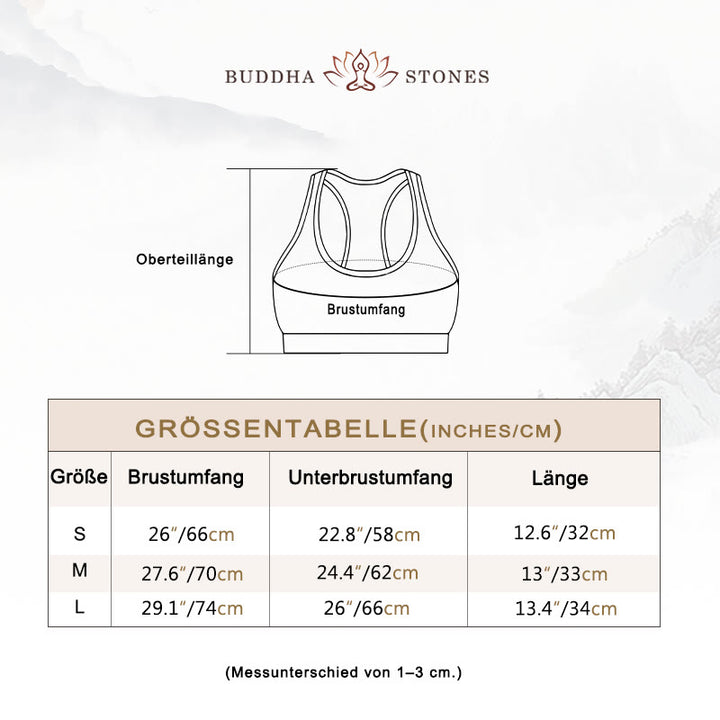 BUDDHA STONES

Oberteillänge

Brustumfang

GRÖSSENTABELLE(INCHES/CM)

| Größe | Brustumfang | Unterbrustumfang | Länge |
|---|---|---|---|
| S | 26″/66cm | 22.8″/58cm | 12.6″/32cm |
| M | 27.6″/70cm | 24.4″/62cm | 13″/33cm |
| L | 29.1″/74cm | 26″/66cm | 13.4″/34cm |

(Messunterschied von 1–3 cm.)